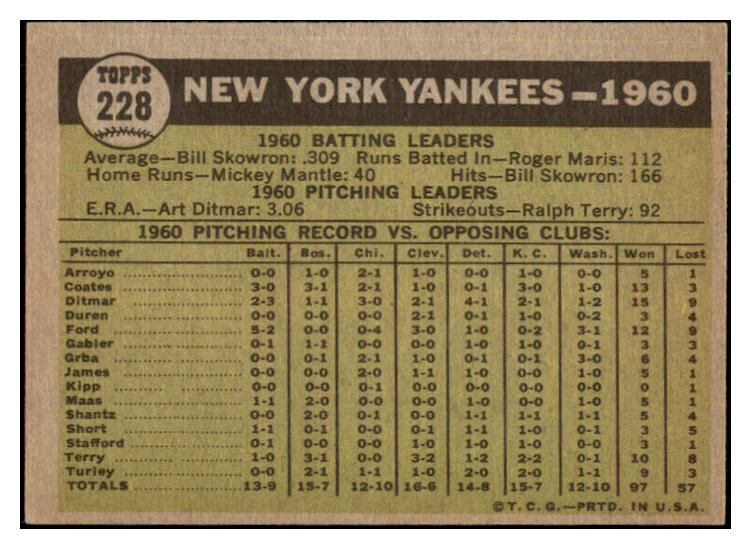 TOPPS
228

NEW YORK YANKEES—1960

1960 BATTING LEADERS

Average—Bill Skowron: .309 Runs Batted In—Roger Maris: 112
Home Runs—Mickey Mantle: 40 Hits—Bill Skowron: 166

1960 PITCHING LEADERS

E.R.A.—Art Ditmar: 3.06 Strikeouts—Ralph Terry: 92

1960 PITCHING RECORD VS. OPPOSING CLUBS:

| Pitcher | Balt. | Bos. | Chi. | Clev. | Det. | K. C. | Wash. | Won | Lost |
|---|---|---|---|---|---|---|---|---|---|
| Arroyo | 0-0 | 1-0 | 2-1 | 1-0 | 0-0 | 1-0 | 0-0 | 5 | 1 |
| Coates | 3-0 | 3-1 | 2-1 | 1-0 | 0-1 | 3-0 | 1-0 | 13 | 3 |
| Ditmar | 2-3 | 1-1 | 3-0 | 2-1 | 4-1 | 2-1 | 1-2 | 15 | 9 |
| Duren | 0-0 | 0-0 | 0-0 | 2-1 | 0-1 | 1-0 | 0-2 | 3 | 4 |
| Ford | 5-2 | 0-0 | 0-4 | 3-0 | 1-0 | 0-2 | 3-1 | 12 | 9 |
| Gabler | 0-1 | 1-1 | 0-0 | 0-0 | 1-0 | 1-0 | 0-1 | 3 | 3 |
| Grba | 0-0 | 0-1 | 2-1 | 1-0 | 0-1 | 0-1 | 3-0 | 6 | 4 |
| James | 0-0 | 0-0 | 2-0 | 1-1 | 1-0 | 0-0 | 1-0 | 5 | 1 |
| Kipp | 0-0 | 0-0 | 0-1 | 0-0 | 0-0 | 0-0 | 0-0 | 0 | 1 |
| Maas | 1-1 | 2-0 | 0-0 | 0-0 | 1-0 | 0-0 | 1-0 | 5 | 1 |
| Shantz | 0-0 | 2-0 | 0-1 | 0-0 | 1-1 | 1-1 | 1-1 | 5 | 4 |
| Short | 1-1 | 0-1 | 0-0 | 0-1 | 1-1 | 1-0 | 0-1 | 3 | 5 |
| Stafford | 0-1 | 0-0 | 0-0 | 1-0 | 1-0 | 1-0 | 0-0 | 3 | 1 |
| Terry | 1-0 | 3-1 | 0-0 | 3-2 | 1-2 | 2-2 | 0-1 | 10 | 8 |
| Turley | 0-0 | 2-1 | 1-1 | 1-0 | 2-0 | 2-0 | 1-1 | 9 | 3 |
| TOTALS | 13-9 | 15-7 | 12-10 | 16-6 | 14-8 | 15-7 | 12-10 | 97 | 57 |

©T. C. G.—PRTD. IN U.S.A.